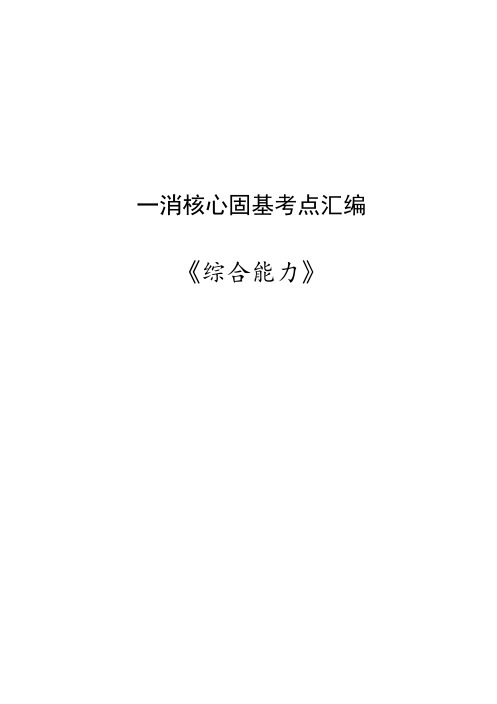 一消核心固基考点汇编

《综合能力》